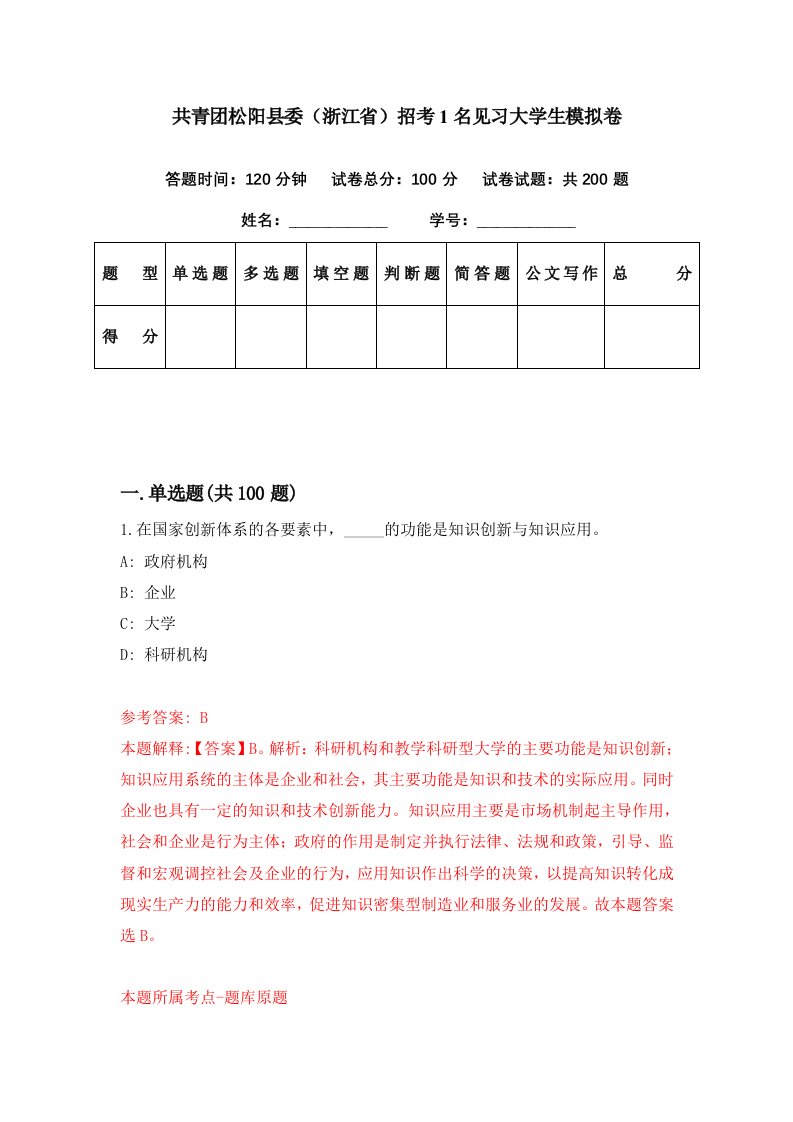 共青团松阳县委（浙江省）招考1名见习大学生模拟卷

答题时间：120分钟　试卷总分：100分　试卷试题：共200题

姓名：____________　学号：____________

| 题　型 | 单选题 | 多选题 | 填空题 | 判断题 | 简答题 | 公文写作 | 总　分 |
|---|---|---|---|---|---|---|---|
| 得　分 | | | | | | | |

一.单选题(共100题)

1.在国家创新体系的各要素中，_____的功能是知识创新与知识应用。

A: 政府机构

B: 企业

C: 大学

D: 科研机构

参考答案: B

本题解释:【答案】B。解析：科研机构和教学科研型大学的主要功能是知识创新；知识应用系统的主体是企业和社会，其主要功能是知识和技术的实际应用。同时企业也具有一定的知识和技术创新能力。知识应用主要是市场机制起主导作用，社会和企业是行为主体；政府的作用是制定并执行法律、法规和政策，引导、监督和宏观调控社会及企业的行为，应用知识作出科学的决策，以提高知识转化成现实生产力的能力和效率，促进知识密集型制造业和服务业的发展。故本题答案选B。

本题所属考点-题库原题